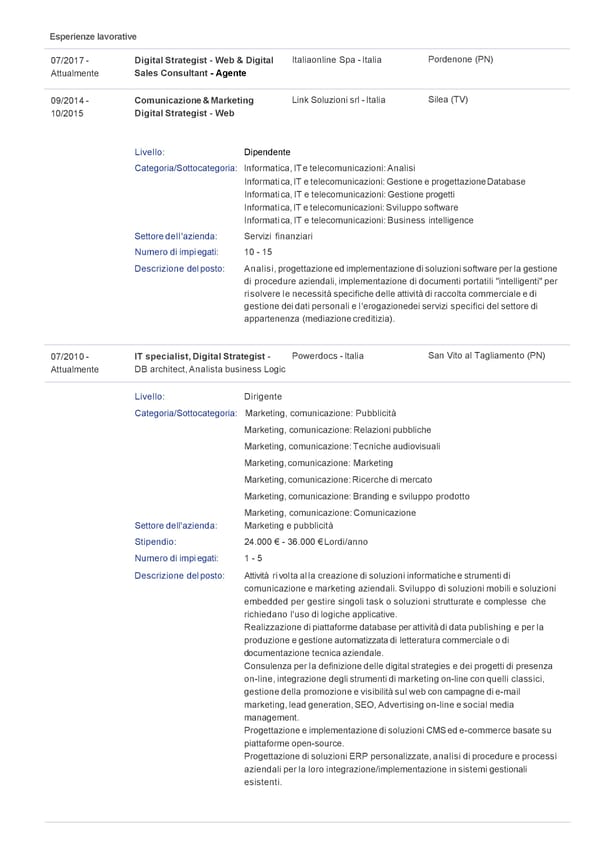 Esperienze lavorative

07/2017 - Attualmente

Digital Strategist - Web & Digital Sales Consultant - Agente

Italiaonline Spa - Italia

Pordenone (PN)

09/2014 - 10/2015

Comunicazione & Marketing Digital Strategist - Web

Link Soluzioni srl - Italia

Silea (TV)

Livello: Dipendente

Categoria/Sottocategoria: Informatica, IT e telecomunicazioni: Analisi
Informatica, IT e telecomunicazioni: Gestione e progettazione Database
Informatica, IT e telecomunicazioni: Gestione progetti
Informatica, IT e telecomunicazioni: Sviluppo software
Informatica, IT e telecomunicazioni: Business intelligence

Settore dell'azienda: Servizi finanziari

Numero di impiegati: 10 - 15

Descrizione del posto: Analisi, progettazione ed implementazione di soluzioni software per la gestione di procedure aziendali, implementazione di documenti portatili "intelligenti" per risolvere le necessità specifiche delle attività di raccolta commerciale e di gestione dei dati personali e l'erogazionedei servizi specifici del settore di appartenenza (mediazione creditizia).

07/2010 - Attualmente

IT specialist, Digital Strategist - DB architect, Analista business Logic

Powerdocs - Italia

San Vito al Tagliamento (PN)

Livello: Dirigente

Categoria/Sottocategoria: Marketing, comunicazione: Pubblicità
Marketing, comunicazione: Relazioni pubbliche
Marketing, comunicazione: Tecniche audiovisuali
Marketing, comunicazione: Marketing
Marketing, comunicazione: Ricerche di mercato
Marketing, comunicazione: Branding e sviluppo prodotto
Marketing, comunicazione: Comunicazione

Settore dell'azienda: Marketing e pubblicità

Stipendio: 24.000 € - 36.000 € Lordi/anno

Numero di impiegati: 1 - 5

Descrizione del posto: Attività rivolta alla creazione di soluzioni informatiche e strumenti di comunicazione e marketing aziendali. Sviluppo di soluzioni mobili e soluzioni embedded per gestire singoli task o soluzioni strutturate e complesse che richiedano l'uso di logiche applicative.
Realizzazione di piattaforme database per attività di data publishing e per la produzione e gestione automatizzata di letteratura commerciale o di documentazione tecnica aziendale.
Consulenza per la definizione delle digital strategies e dei progetti di presenza on-line, integrazione degli strumenti di marketing on-line con quelli classici, gestione della promozione e visibilità sul web con campagne di e-mail marketing, lead generation, SEO, Advertising on-line e social media management.
Progettazione e implementazione di soluzioni CMS ed e-commerce basate su piattaforme open-source.
Progettazione di soluzioni ERP personalizzate, analisi di procedure e processi aziendali per la loro integrazione/implementazione in sistemi gestionali esistenti.